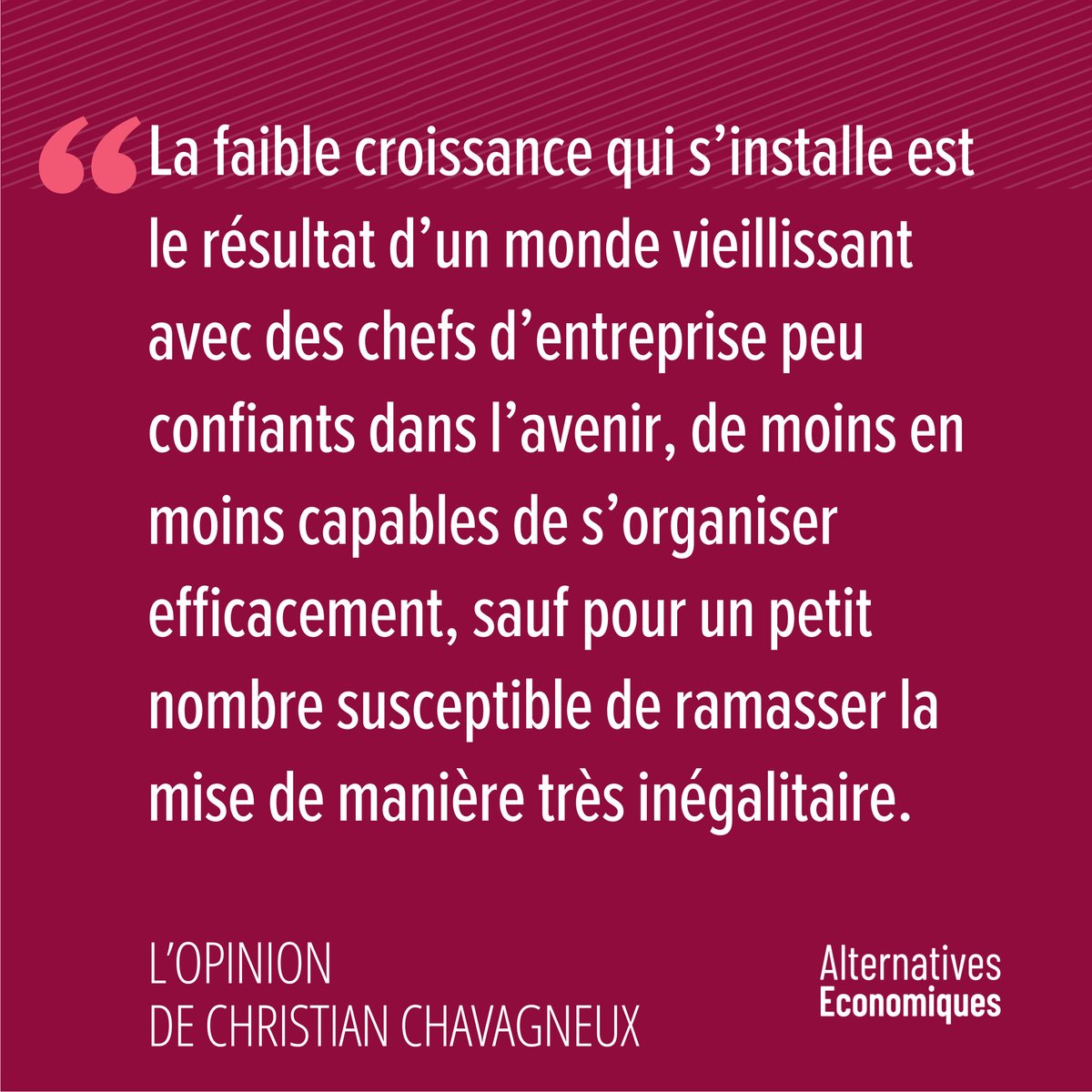 “La faible croissance qui s’installe est le résultat d’un monde vieillissant avec des chefs d’entreprise peu confiants dans l’avenir, de moins en moins capables de s’organiser efficacement, sauf pour un petit nombre susceptible de ramasser la mise de manière très inégalitaire.

L’OPINION
DE CHRISTIAN CHAVAGNEUX

Alternatives
Economiques